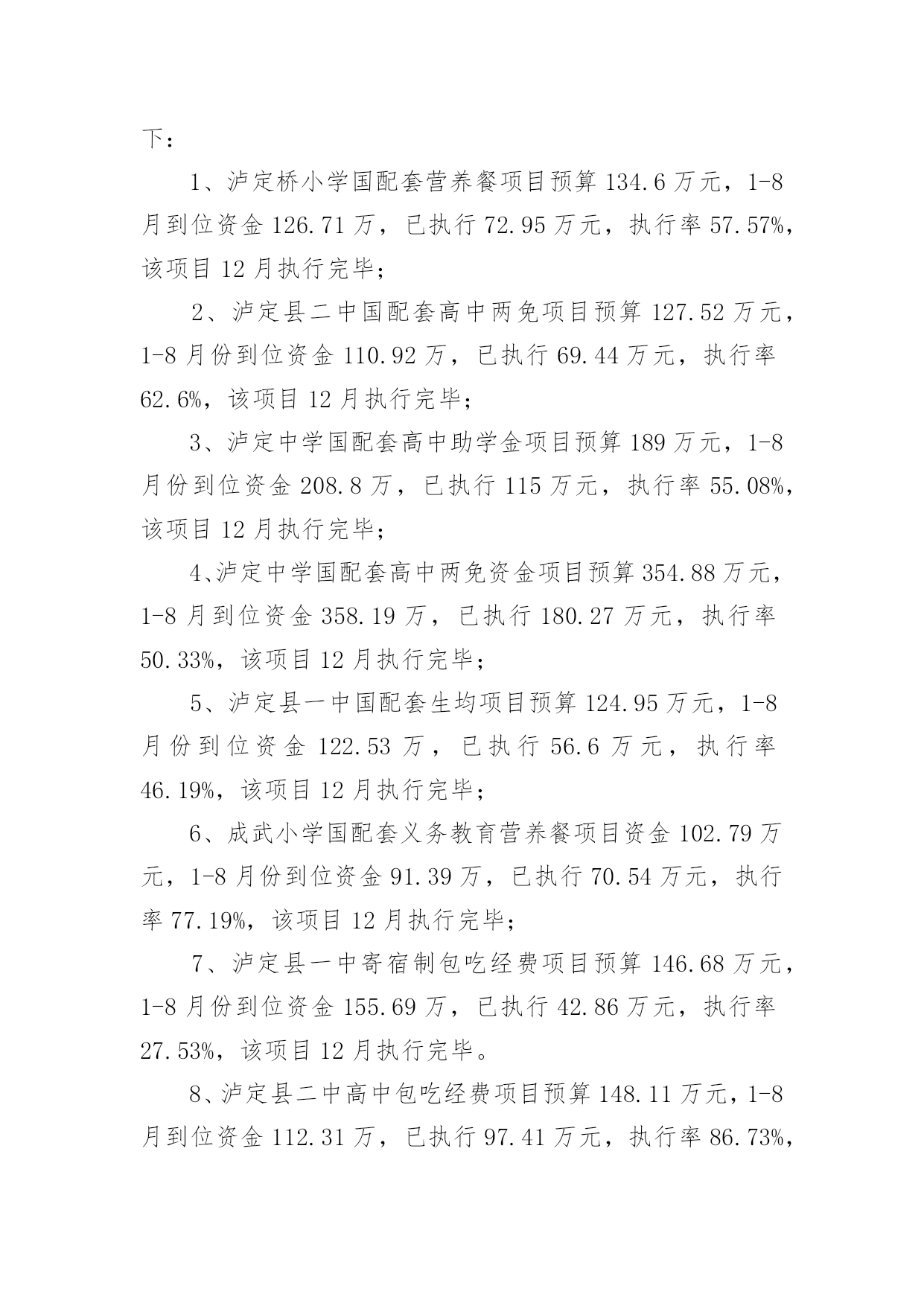 下：

1、泸定桥小学国配套营养餐项目预算 134.6 万元，1-8 月到位资金 126.71 万，已执行 72.95 万元，执行率 57.57%，该项目 12 月执行完毕；

2、泸定县二中国配套高中两免项目预算 127.52 万元，1-8 月份到位资金 110.92 万，已执行 69.44 万元，执行率 62.6%，该项目 12 月执行完毕；

3、泸定中学国配套高中助学金项目预算 189 万元，1-8 月份到位资金 208.8 万，已执行 115 万元，执行率 55.08%，该项目 12 月执行完毕；

4、泸定中学国配套高中两免资金项目预算 354.88 万元，1-8 月到位资金 358.19 万，已执行 180.27 万元，执行率 50.33%，该项目 12 月执行完毕；

5、泸定县一中国配套生均项目预算 124.95 万元，1-8 月份到位资金 122.53 万，已执行 56.6 万元，执行率 46.19%，该项目 12 月执行完毕；

6、成武小学国配套义务教育营养餐项目资金 102.79 万元，1-8 月份到位资金 91.39 万，已执行 70.54 万元，执行率 77.19%，该项目 12 月执行完毕；

7、泸定县一中寄宿制包吃经费项目预算 146.68 万元，1-8 月份到位资金 155.69 万，已执行 42.86 万元，执行率 27.53%，该项目 12 月执行完毕。

8、泸定县二中高中包吃经费项目预算 148.11 万元，1-8 月到位资金 112.31 万，已执行 97.41 万元，执行率 86.73%，